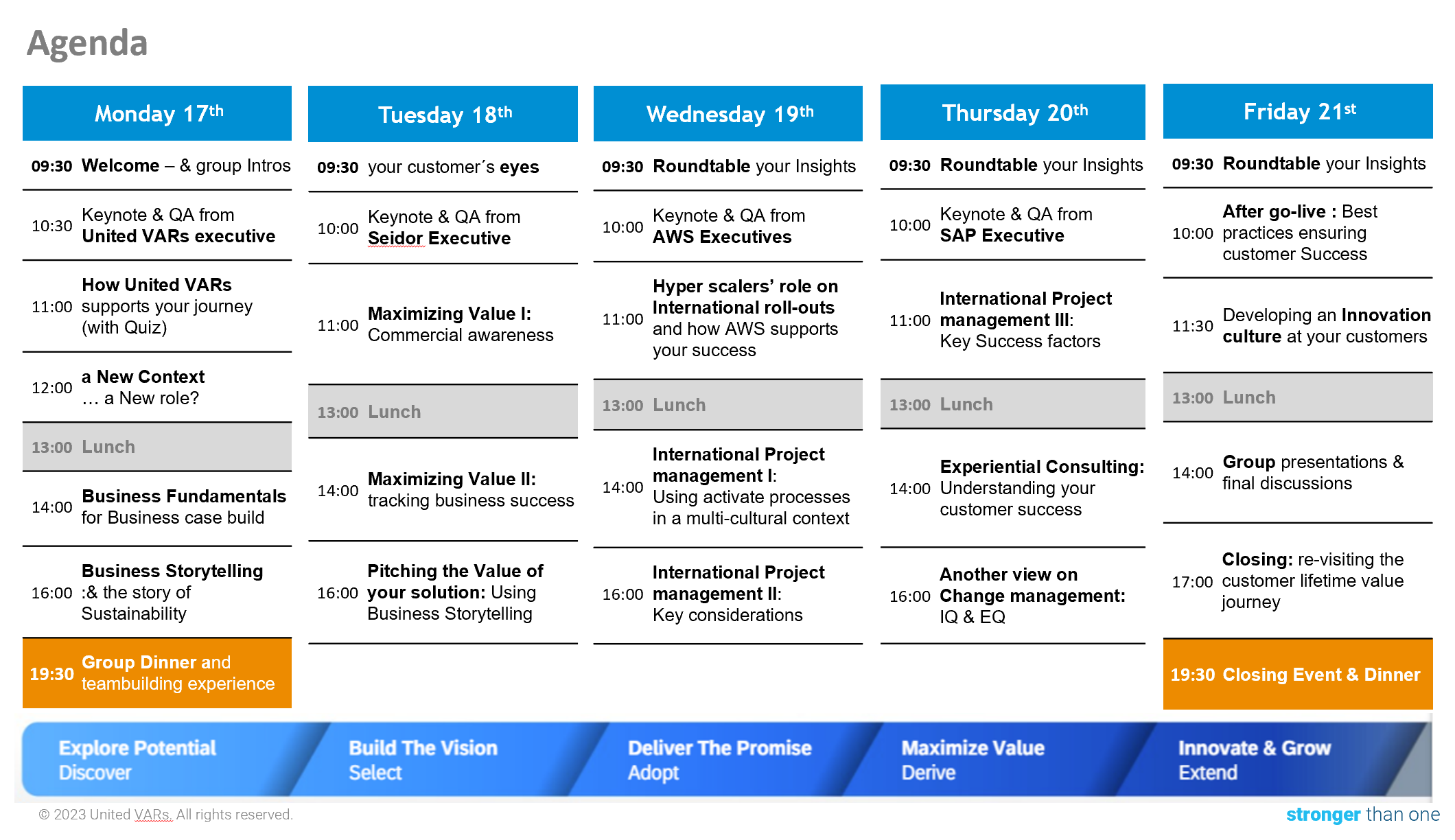 Agenda

Monday 17th

09:30 Welcome – & group Intros

10:30 Keynote & QA from United VARs executive

11:00 How United VARs supports your journey (with Quiz)

12:00 a New Context … a New role?

13:00 Lunch

14:00 Business Fundamentals for Business case build

16:00 Business Storytelling :& the story of Sustainability

19:30 Group Dinner and teambuilding experience

Tuesday 18th

09:30 your customer´s eyes

10:00 Keynote & QA from Seidor Executive

11:00 Maximizing Value I: Commercial awareness

13:00 Lunch

14:00 Maximizing Value II: tracking business success

16:00 Pitching the Value of your solution: Using Business Storytelling

Wednesday 19th

09:30 Roundtable your Insights

10:00 Keynote & QA from AWS Executives

11:00 Hyper scalers' role on International roll-outs and how AWS supports your success

13:00 Lunch

14:00 International Project management I: Using activate processes in a multi-cultural context

16:00 International Project management II: Key considerations

Thursday 20th

09:30 Roundtable your Insights

10:00 Keynote & QA from SAP Executive

11:00 International Project management III: Key Success factors

13:00 Lunch

14:00 Experiential Consulting: Understanding your customer success

16:00 Another view on Change management: IQ & EQ

Friday 21st

09:30 Roundtable your Insights

10:00 After go-live : Best practices ensuring customer Success

11:30 Developing an Innovation culture at your customers

13:00 Lunch

14:00 Group presentations & final discussions

17:00 Closing: re-visiting the customer lifetime value journey

19:30 Closing Event & Dinner

Explore Potential Discover

Build The Vision Select

Deliver The Promise Adopt

Maximize Value Derive

Innovate & Grow Extend

© 2023 United VARs. All rights reserved.

stronger than one